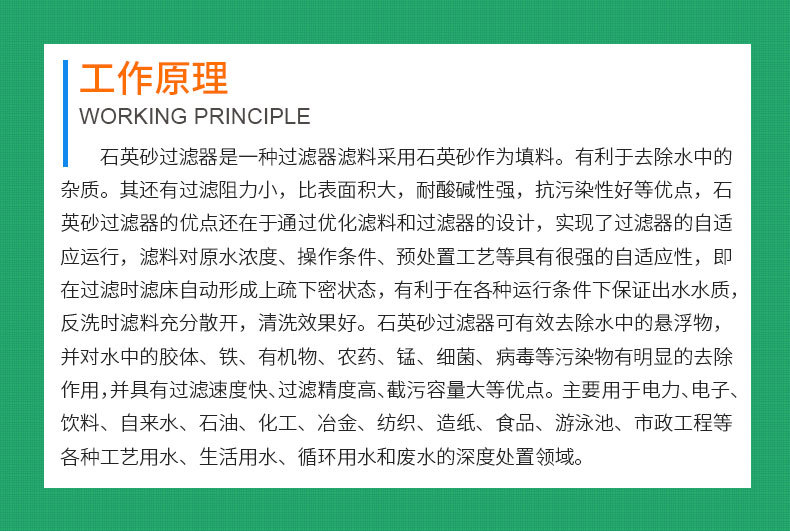 工作原理
WORKING PRINCIPLE

石英砂过滤器是一种过滤器滤料采用石英砂作为填料。有利于去除水中的杂质。其还有过滤阻力小，比表面积大，耐酸碱性强，抗污染性好等优点，石英砂过滤器的优点还在于通过优化滤料和过滤器的设计，实现了过滤器的自适应运行，滤料对原水浓度、操作条件、预处置工艺等具有很强的自适应性，即在过滤时滤床自动形成上疏下密状态，有利于在各种运行条件下保证出水水质，反洗时滤料充分散开，清洗效果好。石英砂过滤器可有效去除水中的悬浮物，并对水中的胶体、铁、有机物、农药、锰、细菌、病毒等污染物有明显的去除作用，并具有过滤速度快、过滤精度高、截污容量大等优点。主要用于电力、电子、饮料、自来水、石油、化工、冶金、纺织、造纸、食品、游泳池、市政工程等各种工艺用水、生活用水、循环用水和废水的深度处置领域。